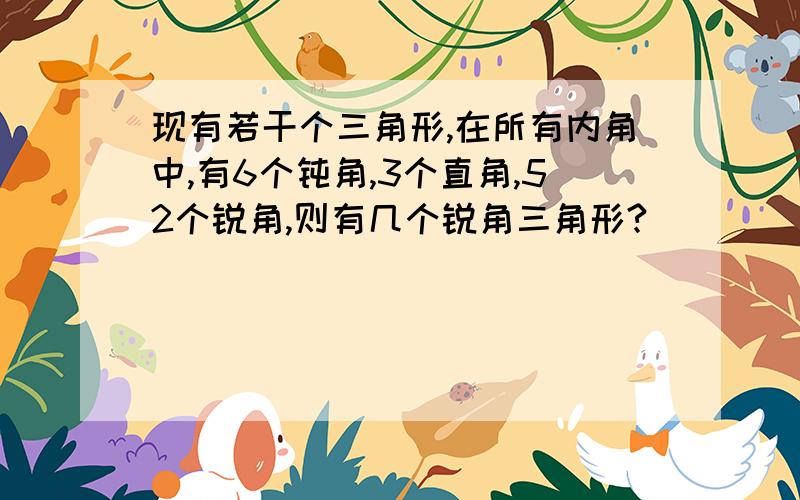 现有若干个三角形,在所有内角中,有6个钝角,3个直角,52个锐角,则有几个锐角三角形?